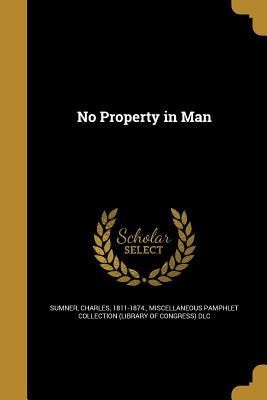 No Property in Man

Scholar SELECT

SUMNER, CHARLES, 1811-1874., MISCELLANEOUS PAMPHLET COLLECTION (LIBRARY OF CONGRESS) DLC